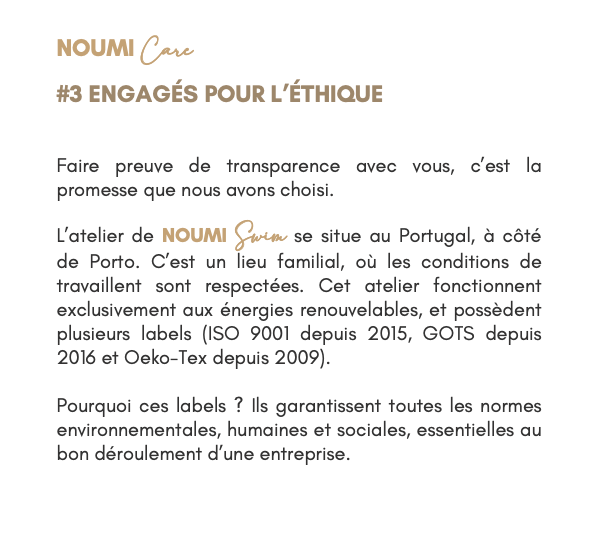 NOUMI Care

#3 ENGAGÉS POUR L'ÉTHIQUE

Faire preuve de transparence avec vous, c'est la promesse que nous avons choisi.

L'atelier de NOUMI Swim se situe au Portugal, à côté de Porto. C'est un lieu familial, où les conditions de travaillent sont respectées. Cet atelier fonctionnent exclusivement aux énergies renouvelables, et possèdent plusieurs labels (ISO 9001 depuis 2015, GOTS depuis 2016 et Oeko-Tex depuis 2009).

Pourquoi ces labels ? Ils garantissent toutes les normes environnementales, humaines et sociales, essentielles au bon déroulement d'une entreprise.